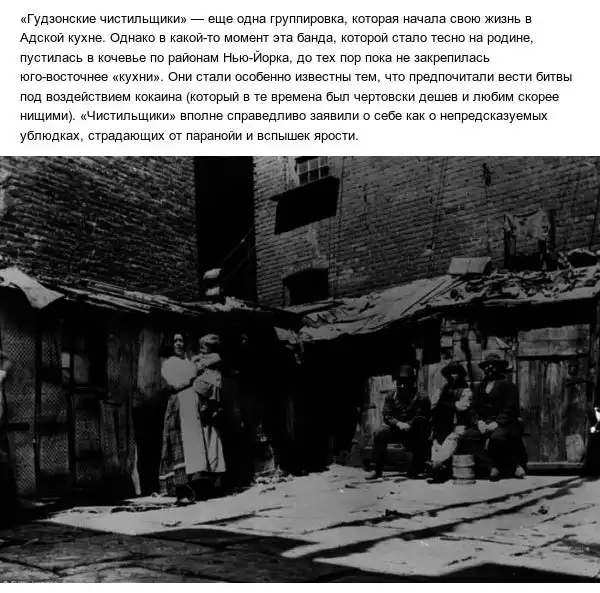 «Гудзонские чистильщики» — еще одна группировка, которая начала свою жизнь в Адской кухне. Однако в какой-то момент эта банда, которой стало тесно на родине, пустилась в кочевье по районам Нью-Йорка, до тех пор пока не закрепилась юго-восточнее «кухни». Они стали особенно известны тем, что предпочитали вести битвы под воздействием кокаина (который в те времена был чертовски дешев и любим скорее нищими). «Чистильщики» вполне справедливо заявили о себе как о непредсказуемых ублюдках, страдающих от паранойи и вспышек ярости.